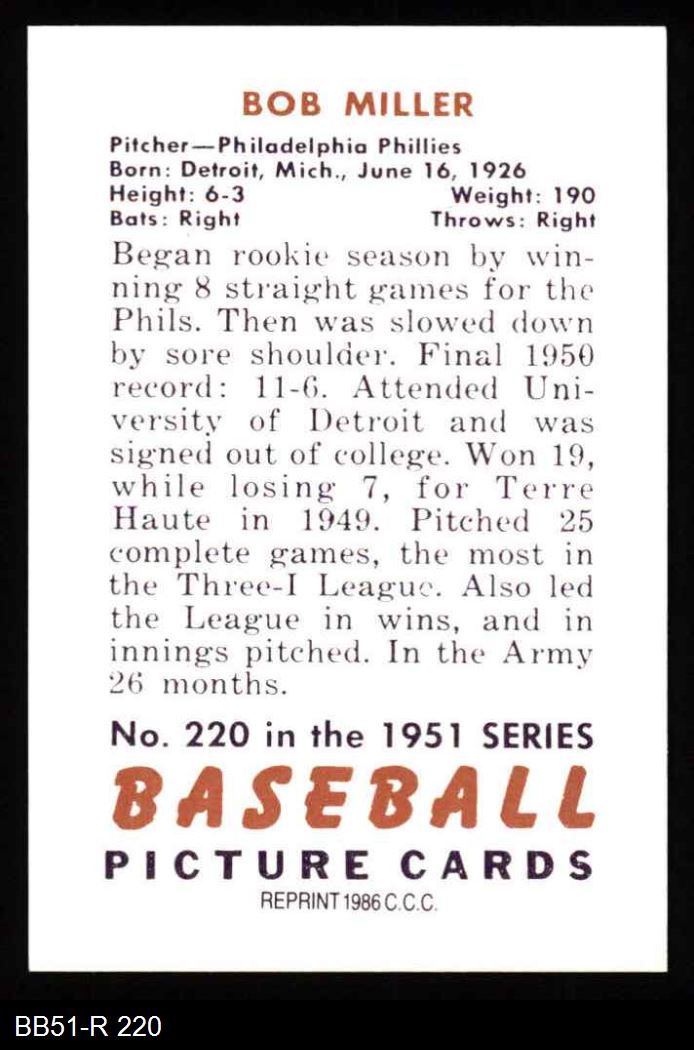 BOB MILLER

Pitcher—Philadelphia Phillies
Born: Detroit, Mich., June 16, 1926
Height: 6-3 Weight: 190
Bats: Right Throws: Right

Began rookie season by winning 8 straight games for the Phils. Then was slowed down by sore shoulder. Final 1950 record: 11-6. Attended University of Detroit and was signed out of college. Won 19, while losing 7, for Terre Haute in 1949. Pitched 25 complete games, the most in the Three-I League. Also led the League in wins, and in innings pitched. In the Army 26 months.

No. 220 in the 1951 SERIES
BASEBALL
PICTURE CARDS
REPRINT 1986 C.C.C.

BB51-R 220